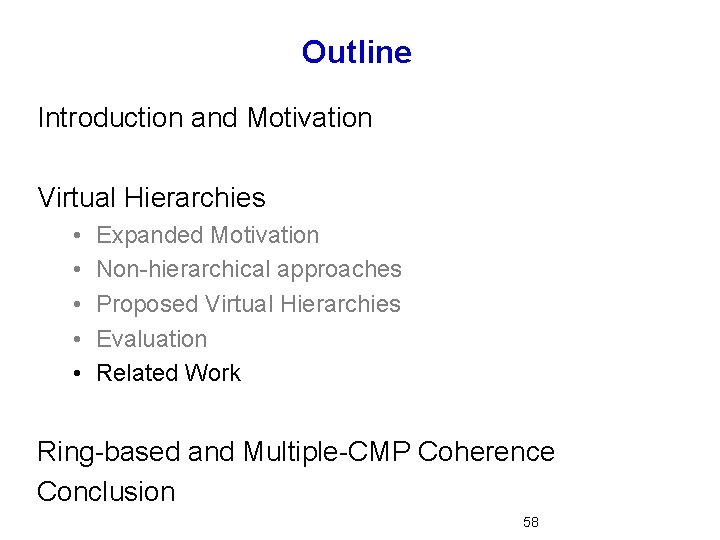 Outline

Introduction and Motivation

Virtual Hierarchies

• Expanded Motivation
• Non-hierarchical approaches
• Proposed Virtual Hierarchies
• Evaluation
• Related Work

Ring-based and Multiple-CMP Coherence

Conclusion

58